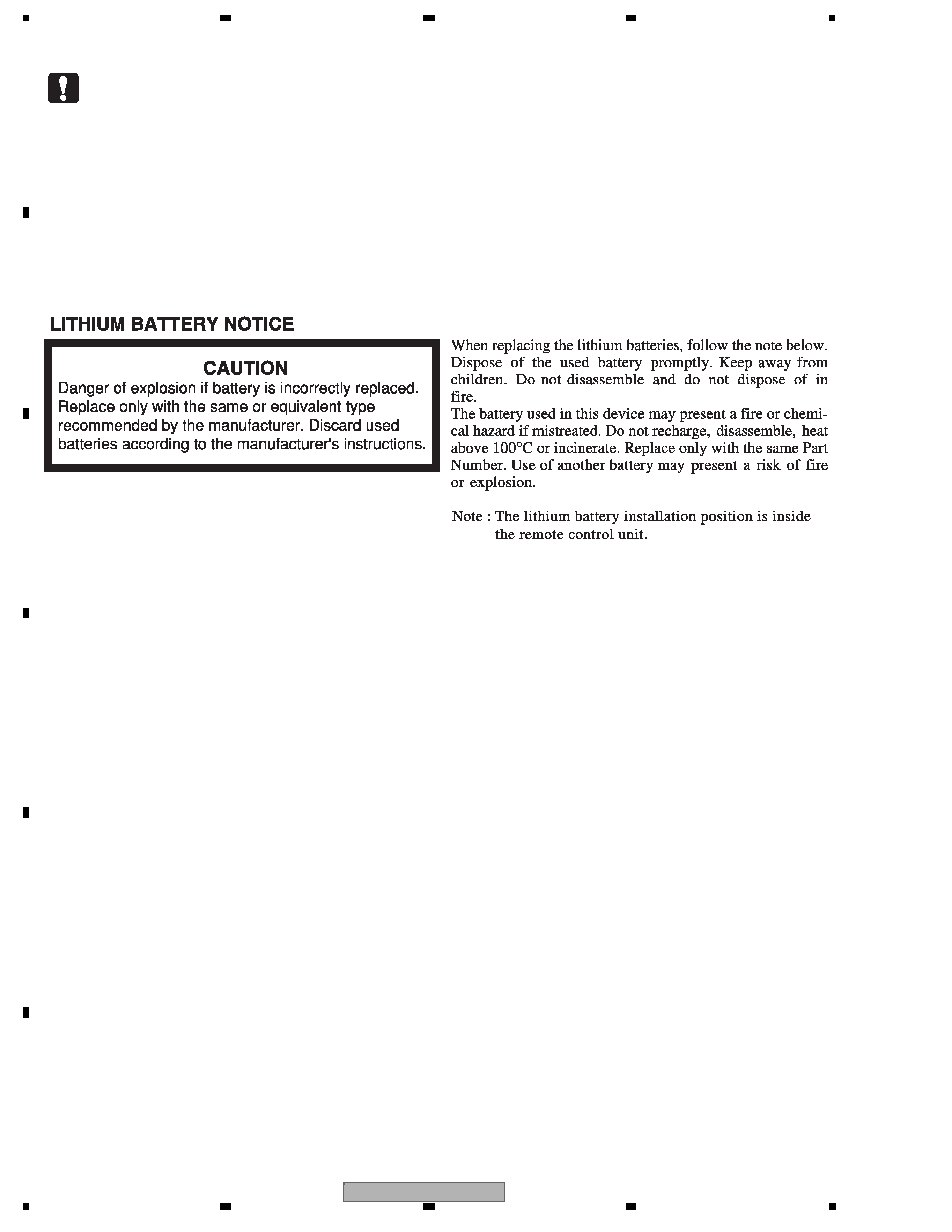 LITHIUM BATTERY NOTICE

CAUTION
Danger of explosion if battery is incorrectly replaced. Replace only with the same or equivalent type recommended by the manufacturer. Discard used batteries according to the manufacturer's instructions.

When replacing the lithium batteries, follow the note below. Dispose of the used battery promptly. Keep away from children. Do not disassemble and do not dispose of in fire.
The battery used in this device may present a fire or chemical hazard if mistreated. Do not recharge, disassemble, heat above 100°C or incinerate. Replace only with the same Part Number. Use of another battery may present a risk of fire or explosion.

Note : The lithium battery installation position is inside the remote control unit.